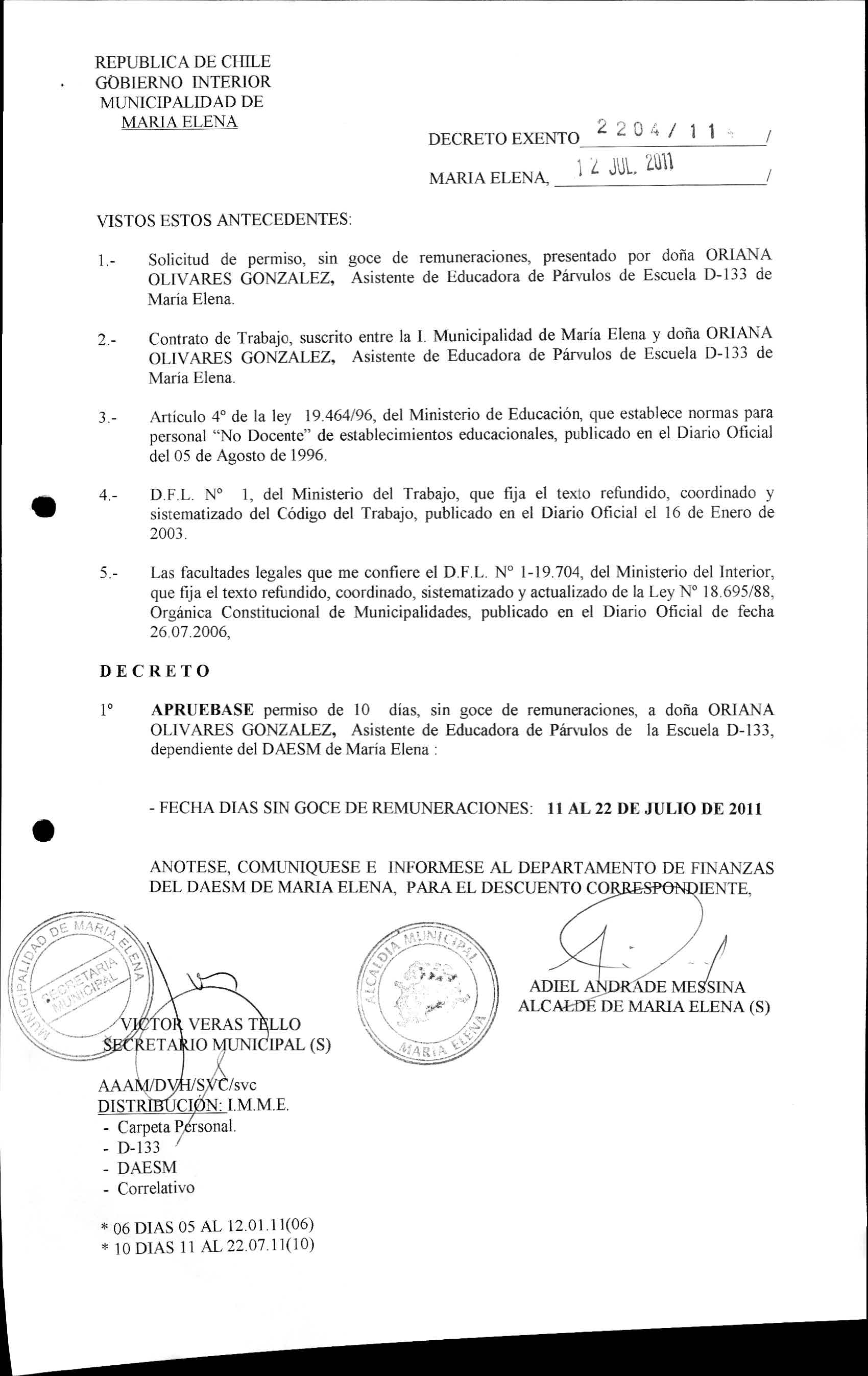 REPUBLICA DE CHILE
GOBIERNO INTERIOR
MUNICIPALIDAD DE
MARIA ELENA

DECRETO EXENTO 2204/11 /

MARIA ELENA, 12 JUL. 2011 /

VISTOS ESTOS ANTECEDENTES:

1.- Solicitud de permiso, sin goce de remuneraciones, presentado por doña ORIANA OLIVARES GONZALEZ, Asistente de Educadora de Párvulos de Escuela D-133 de María Elena.

2.- Contrato de Trabajo, suscrito entre la I. Municipalidad de María Elena y doña ORIANA OLIVARES GONZALEZ, Asistente de Educadora de Párvulos de Escuela D-133 de María Elena.

3.- Artículo 4° de la ley 19.464/96, del Ministerio de Educación, que establece normas para personal "No Docente" de establecimientos educacionales, publicado en el Diario Oficial del 05 de Agosto de 1996.

4.- D.F.L. N° 1, del Ministerio del Trabajo, que fija el texto refundido, coordinado y sistematizado del Código del Trabajo, publicado en el Diario Oficial el 16 de Enero de 2003.

5.- Las facultades legales que me confiere el D.F.L. N° 1-19.704, del Ministerio del Interior, que fija el texto refundido, coordinado, sistematizado y actualizado de la Ley N° 18.695/88, Orgánica Constitucional de Municipalidades, publicado en el Diario Oficial de fecha 26.07.2006,

DECRETO

1° APRUEBASE permiso de 10 días, sin goce de remuneraciones, a doña ORIANA OLIVARES GONZALEZ, Asistente de Educadora de Párvulos de la Escuela D-133, dependiente del DAESM de María Elena :

- FECHA DIAS SIN GOCE DE REMUNERACIONES: 11 AL 22 DE JULIO DE 2011

ANOTESE, COMUNIQUESE E INFORMESE AL DEPARTAMENTO DE FINANZAS DEL DAESM DE MARIA ELENA, PARA EL DESCUENTO CORRESPONDIENTE,

MUNICIPALIDAD DE MARIA ELENA
SECRETARIA MUNICIPAL

ALCALDIA MUNICIPAL
MARIA ELENA

ADIEL ANDRADE MESSINA
ALCALDE DE MARIA ELENA (S)

VICTOR VERAS TELLO
SECRETARIO MUNICIPAL (S)

AAAM/DVH/SVC/svc
DISTRIBUCIÓN: I.M.M.E.
- Carpeta Personal.
- D-133
- DAESM
- Correlativo

* 06 DIAS 05 AL 12.01.11(06)
* 10 DIAS 11 AL 22.07.11(10)